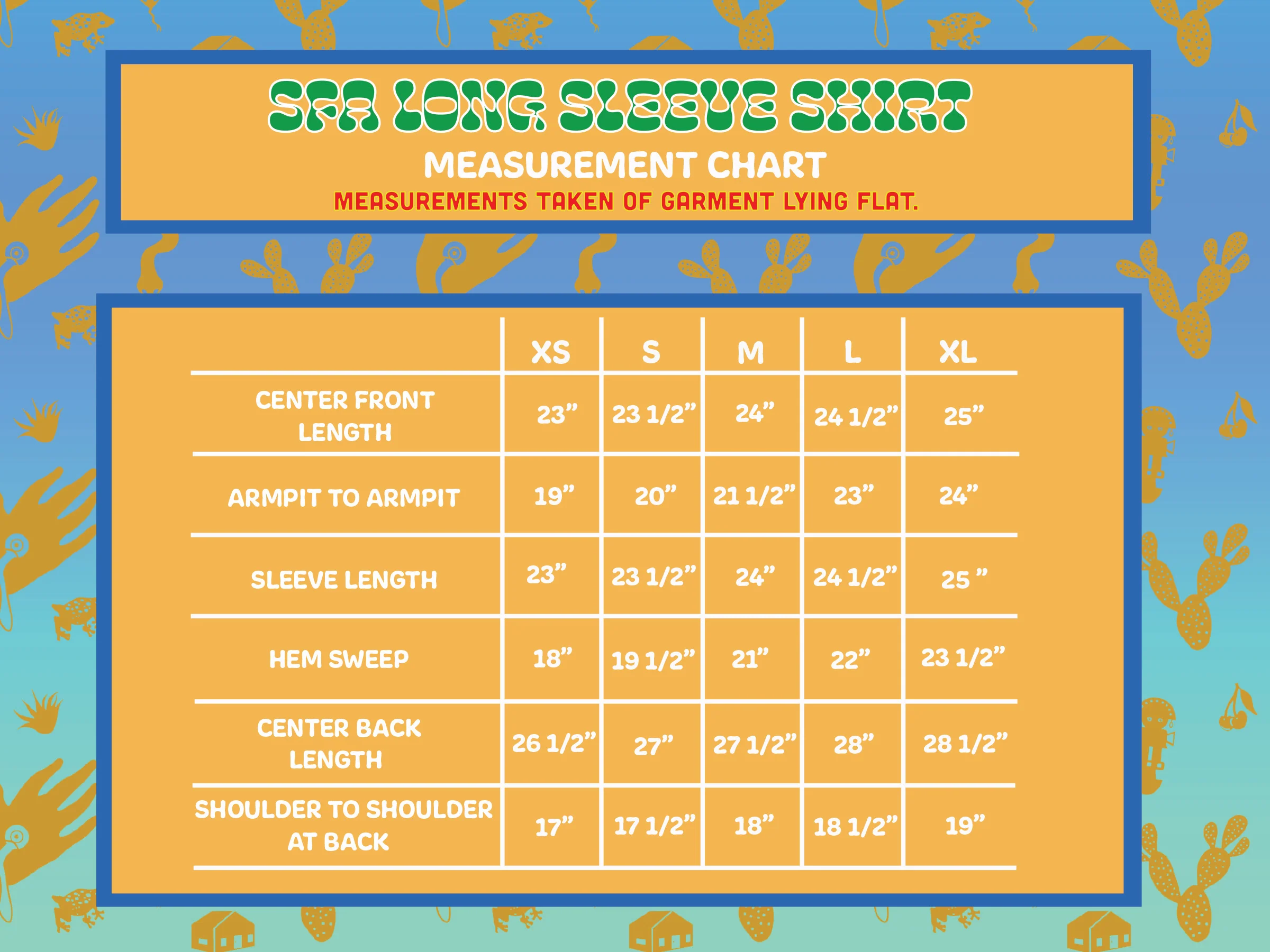 SFA LONG SLEEVE SHIRT

MEASUREMENT CHART

MEASUREMENTS TAKEN OF GARMENT LYING FLAT.

| | XS | S | M | L | XL |
|---|---|---|---|---|---|
| CENTER FRONT LENGTH | 23” | 23 1/2” | 24” | 24 1/2” | 25” |
| ARMPIT TO ARMPIT | 19” | 20” | 21 1/2” | 23” | 24” |
| SLEEVE LENGTH | 23” | 23 1/2” | 24” | 24 1/2” | 25 ” |
| HEM SWEEP | 18” | 19 1/2” | 21” | 22” | 23 1/2” |
| CENTER BACK LENGTH | 26 1/2” | 27” | 27 1/2” | 28” | 28 1/2” |
| SHOULDER TO SHOULDER AT BACK | 17” | 17 1/2” | 18” | 18 1/2” | 19” |